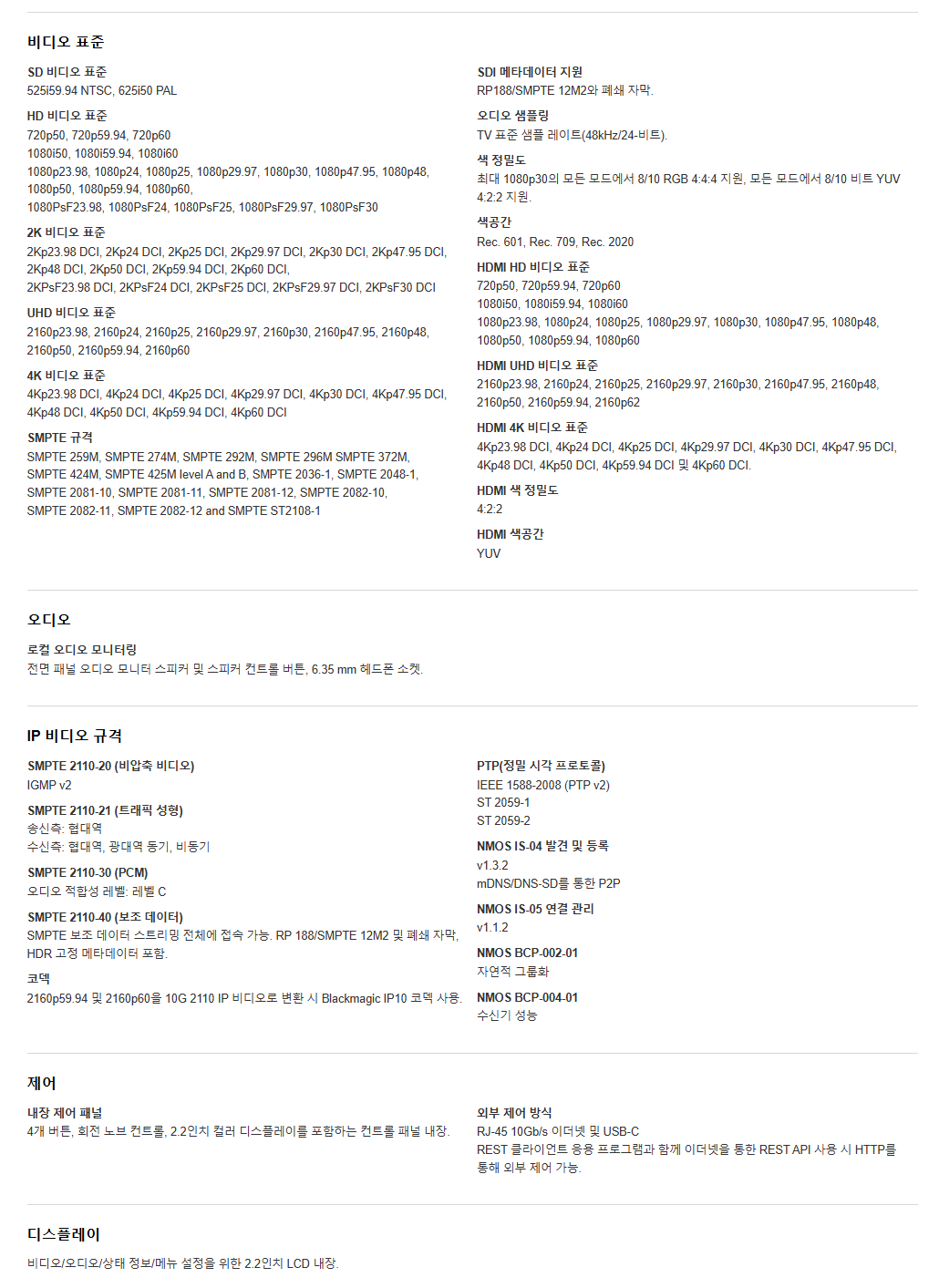 비디오 표준

SD 비디오 표준
525i59.94 NTSC, 625i50 PAL

HD 비디오 표준
720p50, 720p59.94, 720p60
1080i50, 1080i59.94, 1080i60
1080p23.98, 1080p24, 1080p25, 1080p29.97, 1080p30, 1080p47.95, 1080p48, 1080p50, 1080p59.94, 1080p60,
1080PsF23.98, 1080PsF24, 1080PsF25, 1080PsF29.97, 1080PsF30

2K 비디오 표준
2Kp23.98 DCI, 2Kp24 DCI, 2Kp25 DCI, 2Kp29.97 DCI, 2Kp30 DCI, 2Kp47.95 DCI, 2Kp48 DCI, 2Kp50 DCI, 2Kp59.94 DCI, 2Kp60 DCI,
2KPsF23.98 DCI, 2KPsF24 DCI, 2KPsF25 DCI, 2KPsF29.97 DCI, 2KPsF30 DCI

UHD 비디오 표준
2160p23.98, 2160p24, 2160p25, 2160p29.97, 2160p30, 2160p47.95, 2160p48, 2160p50, 2160p59.94, 2160p60

4K 비디오 표준
4Kp23.98 DCI, 4Kp24 DCI, 4Kp25 DCI, 4Kp29.97 DCI, 4Kp30 DCI, 4Kp47.95 DCI, 4Kp48 DCI, 4Kp50 DCI, 4Kp59.94 DCI, 4Kp60 DCI

SMPTE 규격
SMPTE 259M, SMPTE 274M, SMPTE 292M, SMPTE 296M SMPTE 372M, SMPTE 424M, SMPTE 425M level A and B, SMPTE 2036-1, SMPTE 2048-1, SMPTE 2081-10, SMPTE 2081-11, SMPTE 2081-12, SMPTE 2082-10, SMPTE 2082-11, SMPTE 2082-12 and SMPTE ST2108-1

SDI 메타데이터 지원
RP188/SMPTE 12M2와 폐쇄 자막.

오디오 샘플링
TV 표준 샘플 레이트(48kHz/24-비트).

색 정밀도
최대 1080p30의 모든 모드에서 8/10 RGB 4:4:4 지원, 모든 모드에서 8/10 비트 YUV 4:2:2 지원.

색공간
Rec. 601, Rec. 709, Rec. 2020

HDMI HD 비디오 표준
720p50, 720p59.94, 720p60
1080i50, 1080i59.94, 1080i60
1080p23.98, 1080p24, 1080p25, 1080p29.97, 1080p30, 1080p47.95, 1080p48, 1080p50, 1080p59.94, 1080p60

HDMI UHD 비디오 표준
2160p23.98, 2160p24, 2160p25, 2160p29.97, 2160p30, 2160p47.95, 2160p48, 2160p50, 2160p59.94, 2160p62

HDMI 4K 비디오 표준
4Kp23.98 DCI, 4Kp24 DCI, 4Kp25 DCI, 4Kp29.97 DCI, 4Kp30 DCI, 4Kp47.95 DCI, 4Kp48 DCI, 4Kp50 DCI, 4Kp59.94 DCI 및 4Kp60 DCI.

HDMI 색 정밀도
4:2:2

HDMI 색공간
YUV

오디오

로컬 오디오 모니터링
전면 패널 오디오 모니터 스피커 및 스피커 컨트롤 버튼, 6.35 mm 헤드폰 소켓.

IP 비디오 규격

SMPTE 2110-20 (비압축 비디오)
IGMP v2

SMPTE 2110-21 (트래픽 성형)
송신측: 협대역
수신측: 협대역, 광대역 동기, 비동기

SMPTE 2110-30 (PCM)
오디오 적합성 레벨: 레벨 C

SMPTE 2110-40 (보조 데이터)
SMPTE 보조 데이터 스트리밍 전체에 접속 가능. RP 188/SMPTE 12M2 및 폐쇄 자막, HDR 고정 메타데이터 포함.

코덱
2160p59.94 및 2160p60을 10G 2110 IP 비디오로 변환 시 Blackmagic IP10 코덱 사용.

PTP(정밀 시각 프로토콜)
IEEE 1588-2008 (PTP v2)
ST 2059-1
ST 2059-2

NMOS IS-04 발견 및 등록
v1.3.2
mDNS/DNS-SD를 통한 P2P

NMOS IS-05 연결 관리
v1.1.2

NMOS BCP-002-01
자연적 그룹화

NMOS BCP-004-01
수신기 성능

제어

내장 제어 패널
4개 버튼, 회전 노브 컨트롤, 2.2인치 컬러 디스플레이를 포함하는 컨트롤 패널 내장.

외부 제어 방식
RJ-45 10Gb/s 이더넷 및 USB-C
REST 클라이언트 응용 프로그램과 함께 이더넷을 통한 REST API 사용 시 HTTP를 통해 외부 제어 가능.

디스플레이

비디오/오디오/상태 정보/메뉴 설정을 위한 2.2인치 LCD 내장.